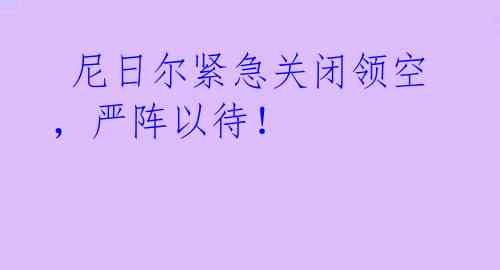 尼日尔紧急关闭领空，严阵以待！